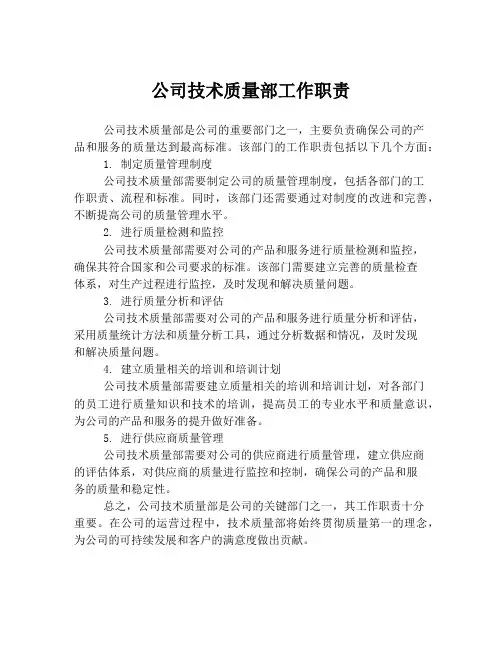 公司技术质量部工作职责

公司技术质量部是公司的重要部门之一，主要负责确保公司的产品和服务的质量达到最高标准。该部门的工作职责包括以下几个方面：

1. 制定质量管理制度

公司技术质量部需要制定公司的质量管理制度，包括各部门的工作职责、流程和标准。同时，该部门还需要通过对制度的改进和完善，不断提高公司的质量管理水平。

2. 进行质量检测和监控

公司技术质量部需要对公司的产品和服务进行质量检测和监控，确保其符合国家和公司要求的标准。该部门需要建立完善的质量检查体系，对生产过程进行监控，及时发现和解决质量问题。

3. 进行质量分析和评估

公司技术质量部需要对公司的产品和服务进行质量分析和评估，采用质量统计方法和质量分析工具，通过分析数据和情况，及时发现和解决质量问题。

4. 建立质量相关的培训和培训计划

公司技术质量部需要建立质量相关的培训和培训计划，对各部门的员工进行质量知识和技术的培训，提高员工的专业水平和质量意识，为公司的产品和服务的提升做好准备。

5. 进行供应商质量管理

公司技术质量部需要对公司的供应商进行质量管理，建立供应商的评估体系，对供应商的质量进行监控和控制，确保公司的产品和服务的质量和稳定性。

总之，公司技术质量部是公司的关键部门之一，其工作职责十分重要。在公司的运营过程中，技术质量部将始终贯彻质量第一的理念，为公司的可持续发展和客户的满意度做出贡献。